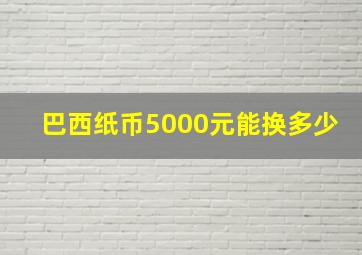 巴西纸币5000元能换多少